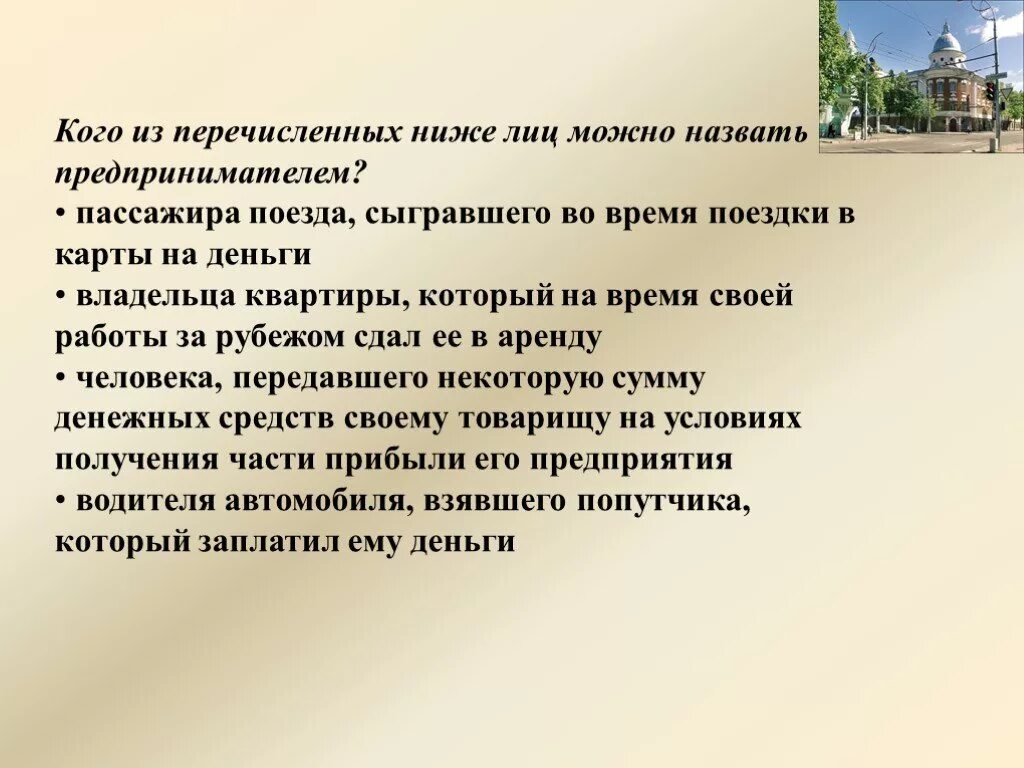 Кого из перечисленных ниже лиц можно назвать предпринимателем?
• пассажира поезда, сыгравшего во время поездки в карты на деньги
• владельца квартиры, который на время своей работы за рубежом сдал ее в аренду
• человека, передавшего некоторую сумму денежных средств своему товарищу на условиях получения части прибыли его предприятия
• водителя автомобиля, взявшего попутчика, который заплатил ему деньги